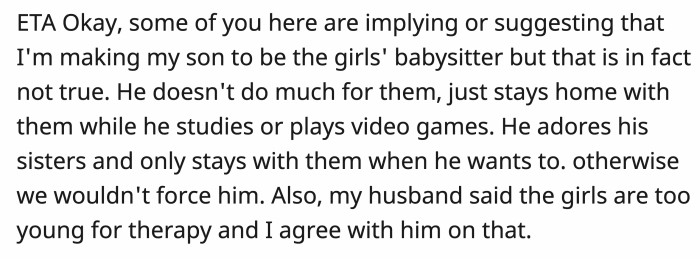 ETA Okay, some of you here are implying or suggesting that I'm making my son to be the girls' babysitter but that is in fact not true. He doesn't do much for them, just stays home with them while he studies or plays video games. He adores his sisters and only stays with them when he wants to. otherwise we wouldn't force him. Also, my husband said the girls are too young for therapy and I agree with him on that.